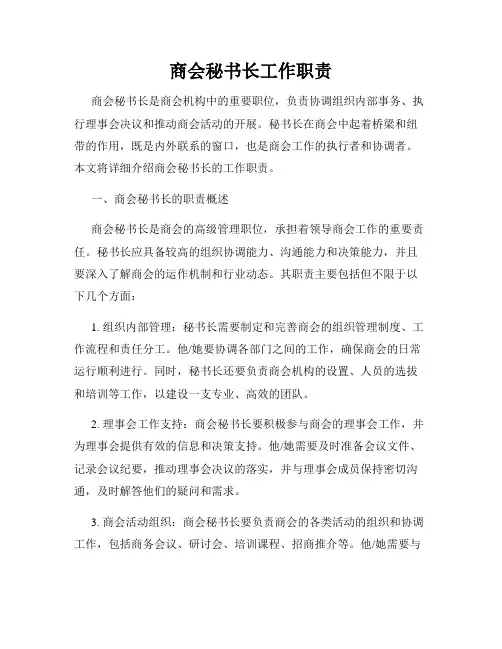 商会秘书长工作职责

商会秘书长是商会机构中的重要职位，负责协调组织内部事务、执行理事会决议和推动商会活动的开展。秘书长在商会中起着桥梁和纽带的作用，既是内外联系的窗口，也是商会工作的执行者和协调者。本文将详细介绍商会秘书长的工作职责。

一、商会秘书长的职责概述

商会秘书长是商会的高级管理职位，承担着领导商会工作的重要责任。秘书长应具备较高的组织协调能力、沟通能力和决策能力，并且要深入了解商会的运作机制和行业动态。其职责主要包括但不限于以下几个方面：

1. 组织内部管理：秘书长需要制定和完善商会的组织管理制度、工作流程和责任分工。他/她要协调各部门之间的工作，确保商会的日常运行顺利进行。同时，秘书长还要负责商会机构的设置、人员的选拔和培训等工作，以建设一支专业、高效的团队。

2. 理事会工作支持：商会秘书长要积极参与商会的理事会工作，并为理事会提供有效的信息和决策支持。他/她需要及时准备会议文件、记录会议纪要，推动理事会决议的落实，并与理事会成员保持密切沟通，及时解答他们的疑问和需求。

3. 商会活动组织：商会秘书长要负责商会的各类活动的组织和协调工作，包括商务会议、研讨会、培训课程、招商推介等。他/她需要与